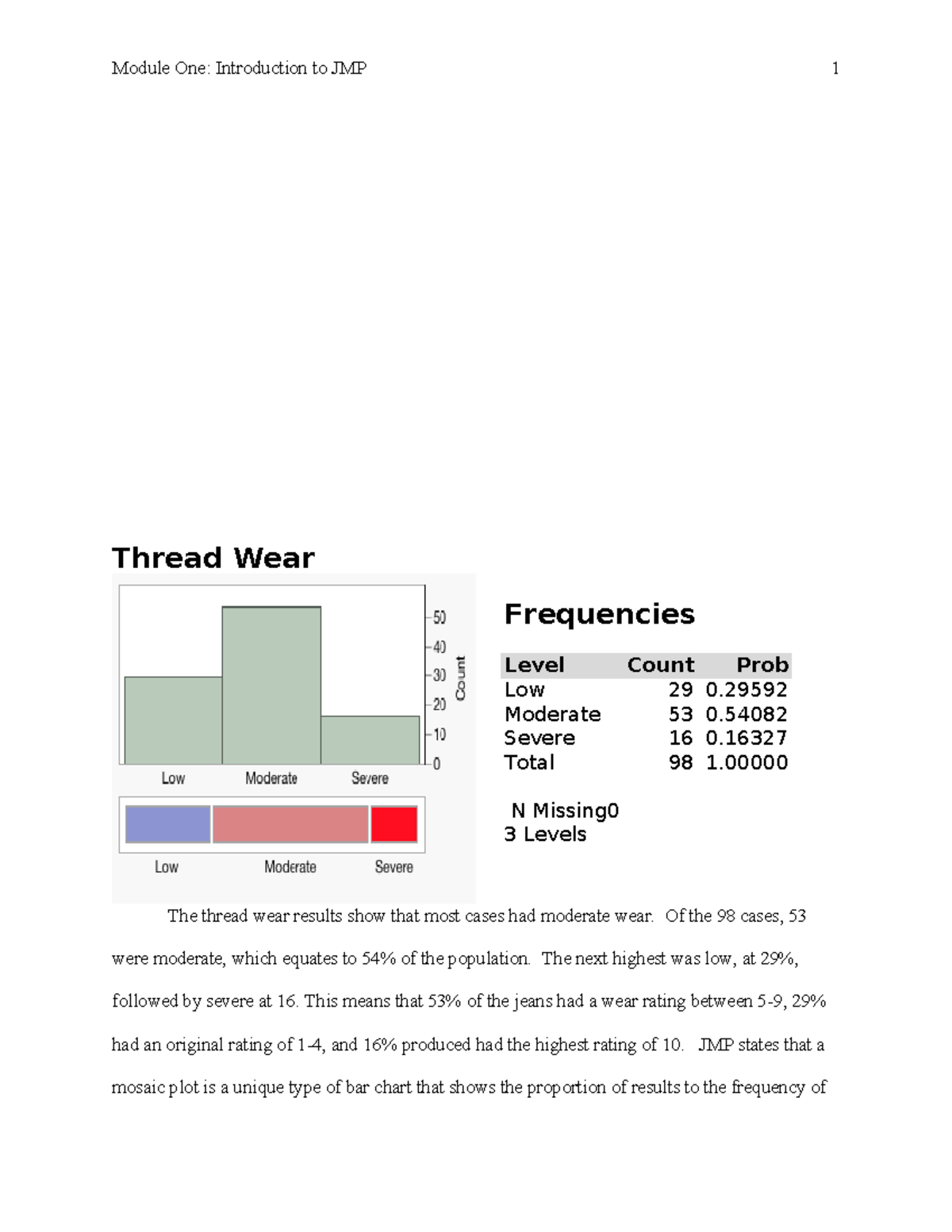 Module One: Introduction to JMP 1

Thread Wear

50
40
30
20
10
0
Count

Low Moderate Severe

Low Moderate Severe

Frequencies

| Level | Count | Prob |
|---|---|---|
| Low | 29 | 0.29592 |
| Moderate | 53 | 0.54082 |
| Severe | 16 | 0.16327 |
| Total | 98 | 1.00000 |

N Missing0
3 Levels

The thread wear results show that most cases had moderate wear. Of the 98 cases, 53 were moderate, which equates to 54% of the population. The next highest was low, at 29%, followed by severe at 16. This means that 53% of the jeans had a wear rating between 5-9, 29% had an original rating of 1-4, and 16% produced had the highest rating of 10. JMP states that a mosaic plot is a unique type of bar chart that shows the proportion of results to the frequency of